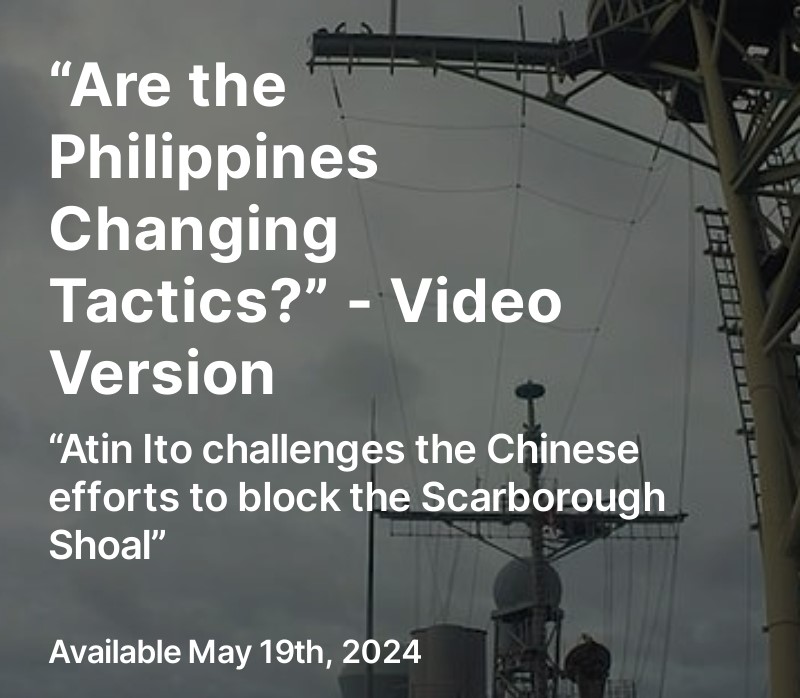 “Are the Philippines Changing Tactics?” - Video Version

“Atin Ito challenges the Chinese efforts to block the Scarborough Shoal”

Available May 19th, 2024